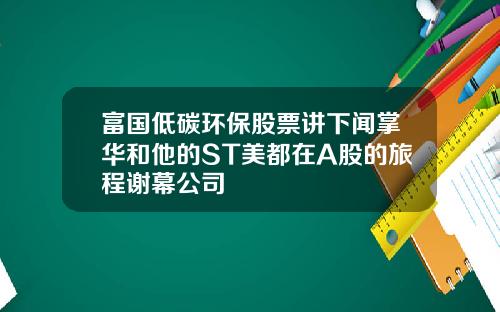 富国低碳环保股票讲下闻掌华和他的ST美都在A股的旅程谢幕公司